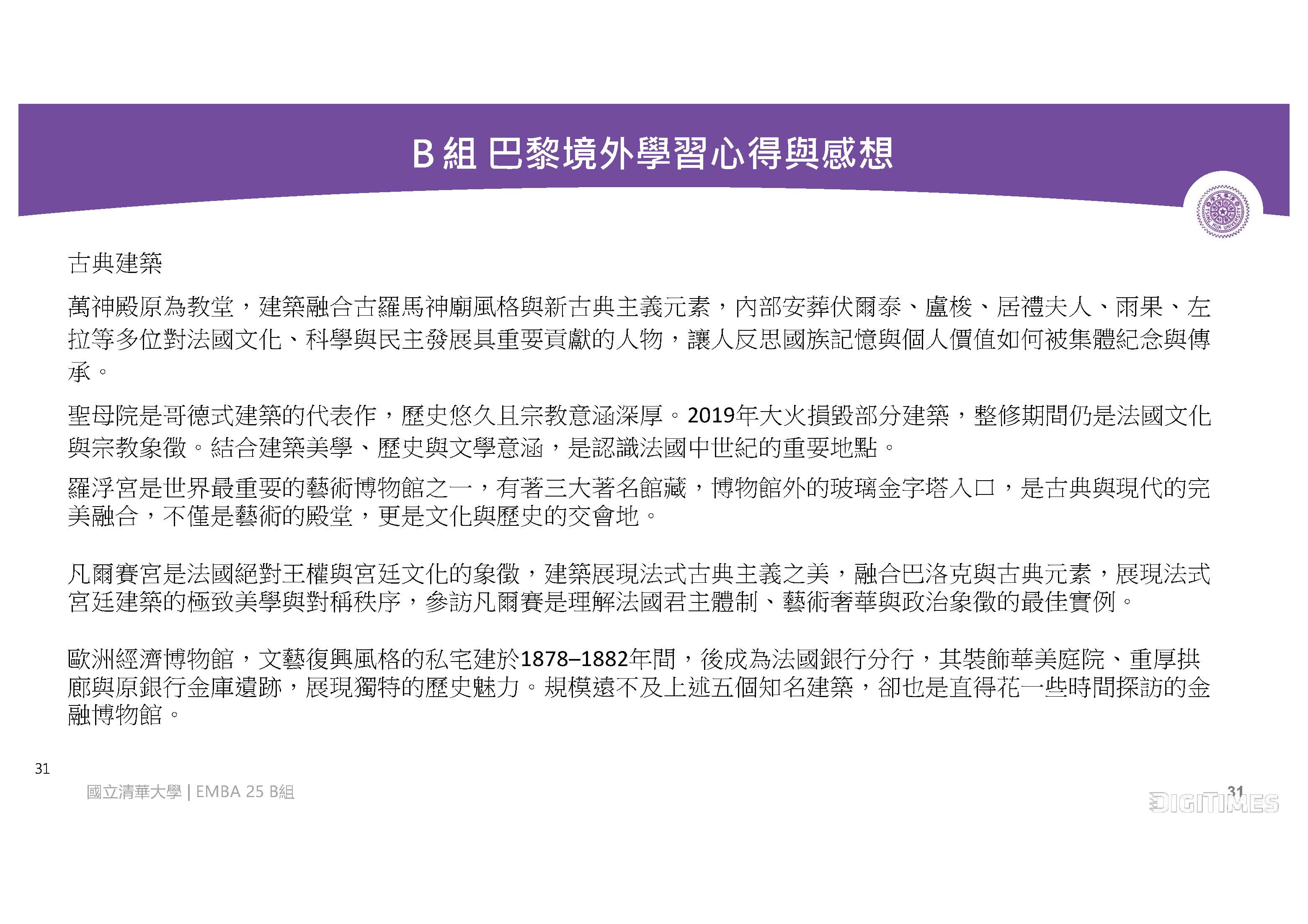 B 組 巴黎境外學習心得與感想

古典建築

萬神殿原為教堂，建築融合古羅馬神廟風格與新古典主義元素，內部安葬伏爾泰、盧梭、居禮夫人、雨果、左拉等多位對法國文化、科學與民主發展具重要貢獻的人物，讓人反思國族記憶與個人價值如何被集體紀念與傳承。

聖母院是哥德式建築的代表作，歷史悠久且宗教意涵深厚。2019年大火損毀部分建築，整修期間仍是法國文化與宗教象徵。結合建築美學、歷史與文學意涵，是認識法國中世紀的重要地點。

羅浮宮是世界最重要的藝術博物館之一，有著三大著名館藏，博物館外的玻璃金字塔入口，是古典與現代的完美融合，不僅是藝術的殿堂，更是文化與歷史的交會地。

凡爾賽宮是法國絕對王權與宮廷文化的象徵，建築展現法式古典主義之美，融合巴洛克與古典元素，展現法式宮廷建築的極致美學與對稱秩序，參訪凡爾賽是理解法國君主體制、藝術奢華與政治象徵的最佳實例。

歐洲經濟博物館，文藝復興風格的私宅建於1878–1882年間，後成為法國銀行分行，其裝飾華美庭院、重厚拱廊與原銀行金庫遺跡，展現獨特的歷史魅力。規模遠不及上述五個知名建築，卻也是直得花一些時間探訪的金融博物館。

31

國立清華大學 | EMBA 25 B組

31

DIGITIMES